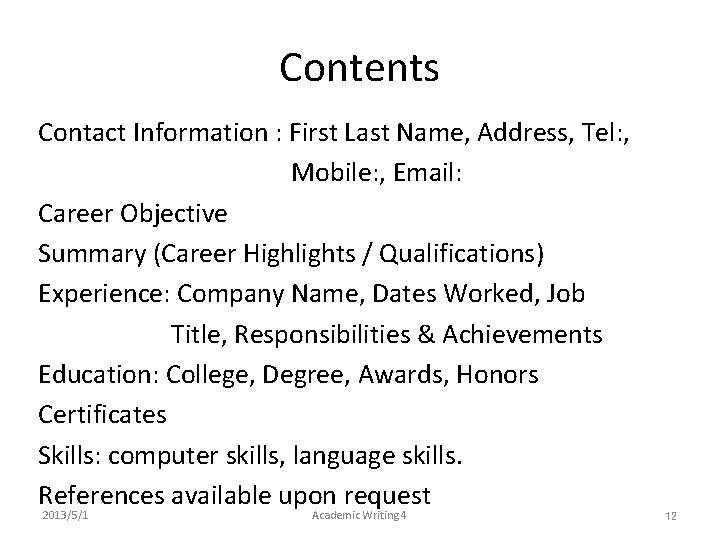 Contents

Contact Information : First Last Name, Address, Tel:, Mobile:, Email:

Career Objective

Summary (Career Highlights / Qualifications)

Experience: Company Name, Dates Worked, Job Title, Responsibilities & Achievements

Education: College, Degree, Awards, Honors

Certificates

Skills: computer skills, language skills.

References available upon request

2013/5/1 Academic Writing 4 12